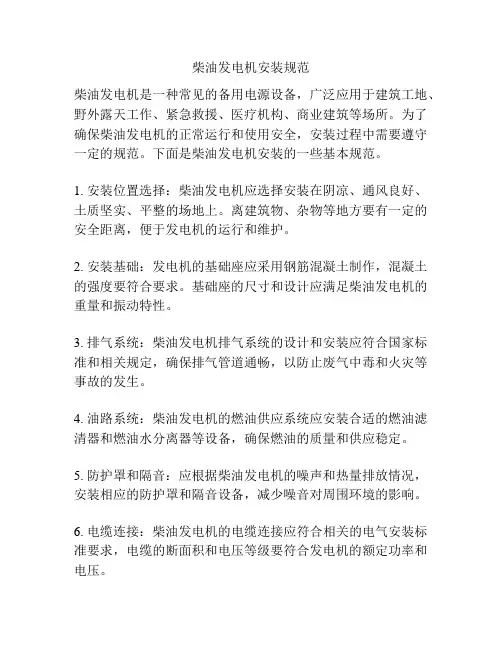 柴油发电机安装规范

柴油发电机是一种常见的备用电源设备，广泛应用于建筑工地、野外露天工作、紧急救援、医疗机构、商业建筑等场所。为了确保柴油发电机的正常运行和使用安全，安装过程中需要遵守一定的规范。下面是柴油发电机安装的一些基本规范。

1. 安装位置选择：柴油发电机应选择安装在阴凉、通风良好、土质坚实、平整的场地上。离建筑物、杂物等地方要有一定的安全距离，便于发电机的运行和维护。

2. 安装基础：发电机的基础座应采用钢筋混凝土制作，混凝土的强度要符合要求。基础座的尺寸和设计应满足柴油发电机的重量和振动特性。

3. 排气系统：柴油发电机排气系统的设计和安装应符合国家标准和相关规定，确保排气管道通畅，以防止废气中毒和火灾等事故的发生。

4. 油路系统：柴油发电机的燃油供应系统应安装合适的燃油滤清器和燃油水分离器等设备，确保燃油的质量和供应稳定。

5. 防护罩和隔音：应根据柴油发电机的噪声和热量排放情况，安装相应的防护罩和隔音设备，减少噪音对周围环境的影响。

6. 电缆连接：柴油发电机的电缆连接应符合相关的电气安装标准要求，电缆的断面积和电压等级要符合发电机的额定功率和电压。